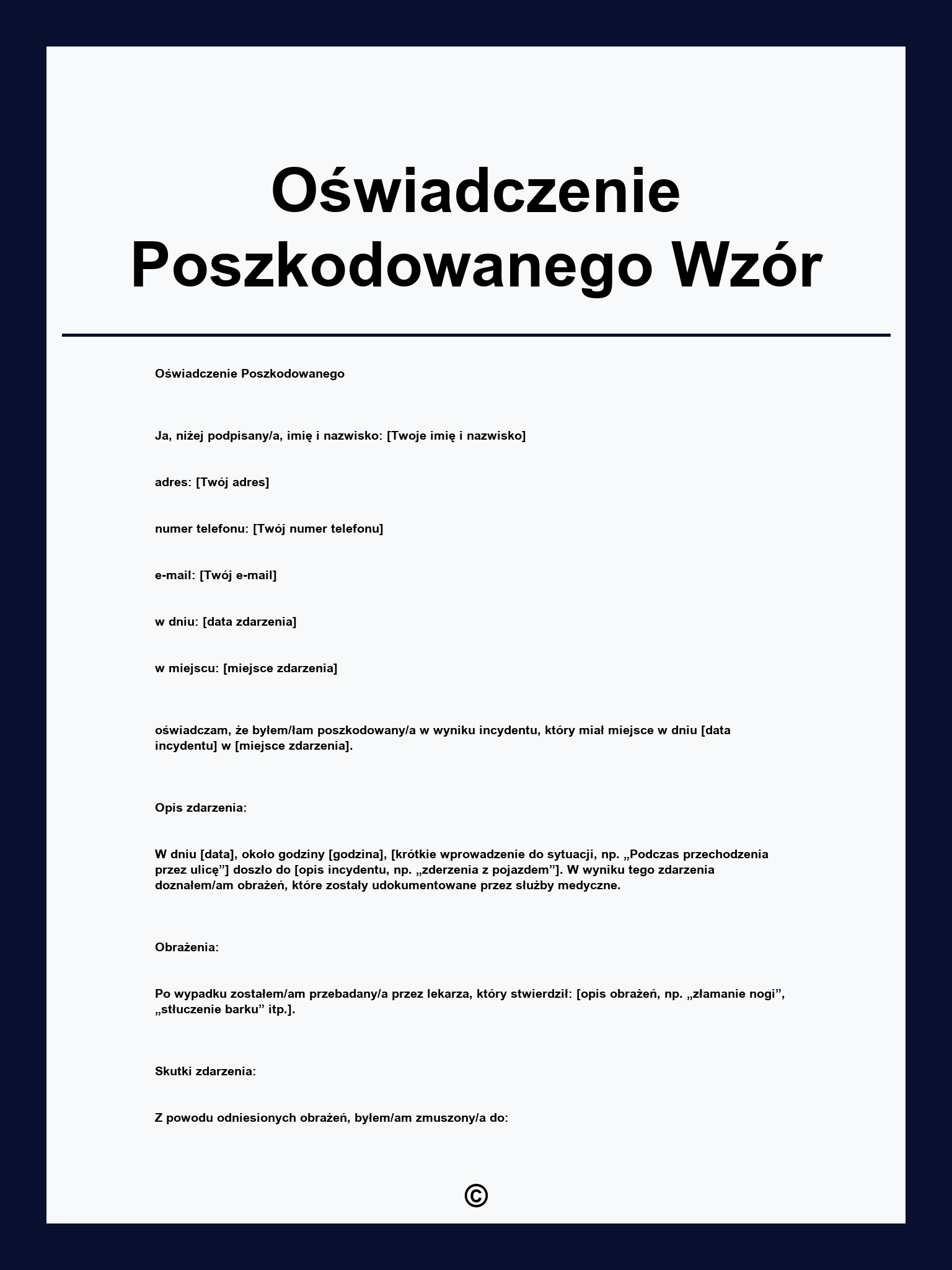 Oświadczenie Poszkodowanego Wzór

Oświadczenie Poszkodowanego

Ja, niżej podpisany/a, imię i nazwisko: [Twoje imię i nazwisko]

adres: [Twój adres]

numer telefonu: [Twój numer telefonu]

e-mail: [Twój e-mail]

w dniu: [data zdarzenia]

w miejscu: [miejsce zdarzenia]

oświadczam, że byłem/łam poszkodowany/a w wyniku incydentu, który miał miejsce w dniu [data incydentu] w [miejsce zdarzenia].

Opis zdarzenia:

W dniu [data], około godziny [godzina], [krótkie wprowadzenie do sytuacji, np. „Podczas przechodzenia przez ulicę”] doszło do [opis incydentu, np. „zderzenia z pojazdem”]. W wyniku tego zdarzenia doznałem/am obrażeń, które zostały udokumentowane przez służby medyczne.

Obrażenia:

Po wypadku zostałem/am przebadany/a przez lekarza, który stwierdził: [opis obrażeń, np. „złamanie nogi”, „stłuczenie barku” itp.].

Skutki zdarzenia:

Z powodu odniesionych obrażeń, byłem/am zmuszony/a do:

©